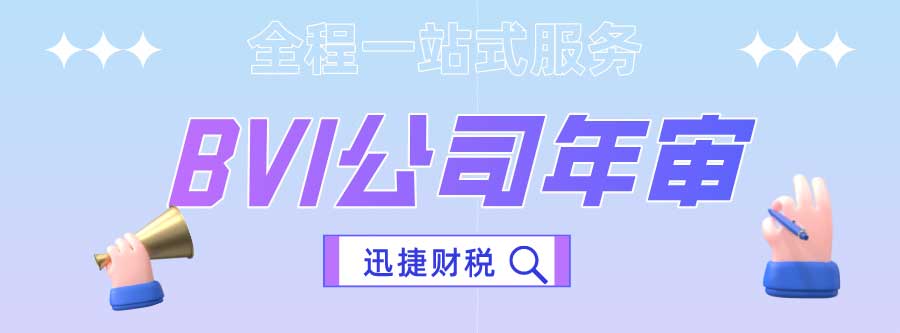 全程一站式服务

BVI公司年审

迅捷财税